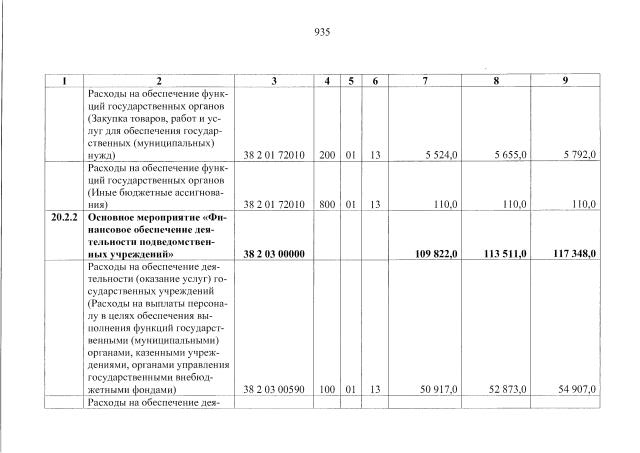 935

| 1 | 2 | 3 | 4 | 5 | 6 | 7 | 8 | 9 |
|---|---|---|---|---|---|---|---|---|
| | Расходы на обеспечение функций государственных органов (Закупка товаров, работ и услуг для обеспечения государственных (муниципальных) нужд) | 38 2 01 72010 | 200 | 01 | 13 | 5 524,0 | 5 655,0 | 5 792,0 |
| | Расходы на обеспечение функций государственных органов (Иные бюджетные ассигнования) | 38 2 01 72010 | 800 | 01 | 13 | 110,0 | 110,0 | 110,0 |
| 20.2.2 | Основное мероприятие «Финансовое обеспечение деятельности подведомственных учреждений» | 38 2 03 00000 | | | | 109 822,0 | 113 511,0 | 117 348,0 |
| | Расходы на обеспечение деятельности (оказание услуг) государственных учреждений (Расходы на выплаты персоналу в целях обеспечения выполнения функций государственными (муниципальными) органами, казенными учреждениями, органами управления государственными внебюджетными фондами) | 38 2 03 00590 | 100 | 01 | 13 | 50 917,0 | 52 873,0 | 54 907,0 |
| | Расходы на обеспечение дея- | | | | | | | |